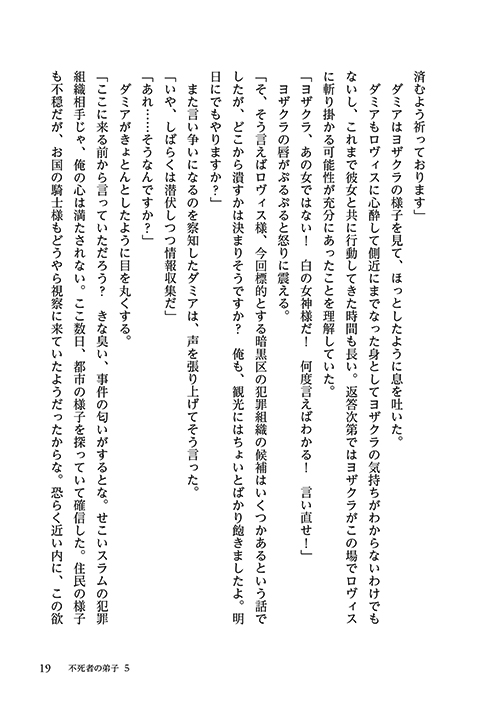 済むよう祈っております」

ダミアはヨザクラの様子を見て、ほっとしたように息を吐いた。

ダミアもロヴィスに心酔して側近にまでなった身としてヨザクラの気持ちがわからないわけでもないし、これまで彼女と共に行動してきた時間も長い。返答次第ではヨザクラがこの場でロヴィスに斬り掛かる可能性が充分にあったことを理解していた。

「ヨザクラ、あの女ではない！　白の女神様だ！　何度言えばわかる！　言い直せ！」

ヨザクラの唇がぷるぷると怒りに震える。

「そ、そう言えばロヴィス様、今回標的とする暗黒区の犯罪組織の候補はいくつかあるという話でしたが、どこから潰すかは決まりそうですか？　俺も、観光にはちょいとばかり飽きましたよ。明日にでもやりますか？」

また言い争いになるのを察知したダミアは、声を張り上げてそう言った。

「いや、しばらくは潜伏しつつ情報収集だ」

「あれ……そうなんですか？」

ダミアがきょとんとしたように目を丸くする。

「ここに来る前から言っていただろう？　きな臭い、事件の匂いがするとな。せこいスラムの犯罪組織相手じゃ、俺の心は満たされない。ここ数日、都市の様子を探っていて確信した。住民の様子も不穏だが、お国の騎士様もどうやら視察に来ていたようだったからな。恐らく近い内に、この欲

19　不死者の弟子 5